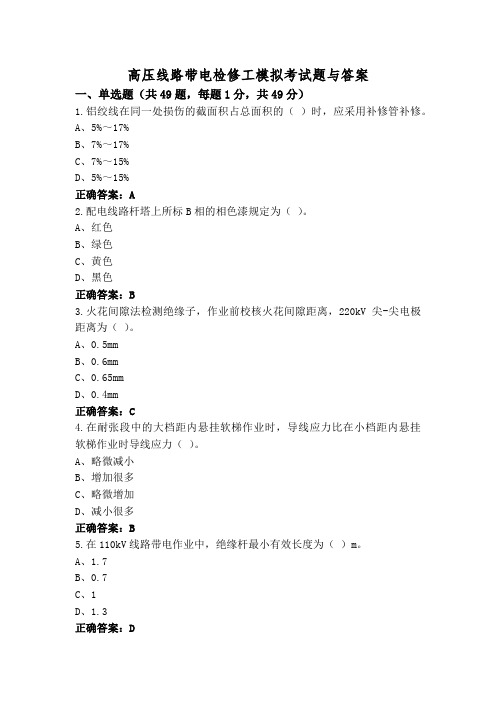 高压线路带电检修工模拟考试题与答案

一、单选题（共49题，每题1分，共49分）

1.铝绞线在同一处损伤的截面积占总面积的（ ）时，应采用补修管补修。

A、5%～17%

B、7%～17%

C、7%～15%

D、5%～15%

正确答案：A

2.配电线路杆塔上所标B相的相色漆规定为（ ）。

A、红色

B、绿色

C、黄色

D、黑色

正确答案：B

3.火花间隙法检测绝缘子，作业前校核火花间隙距离，220kV 尖-尖电极距离为（ ）。

A、0.5mm

B、0.6mm

C、0.65mm

D、0.4mm

正确答案：C

4.在耐张段中的大档距内悬挂软梯作业时，导线应力比在小档距内悬挂软梯作业时导线应力（ ）。

A、略微减小

B、增加很多

C、略微增加

D、减小很多

正确答案：B

5.在110kV线路带电作业中，绝缘杆最小有效长度为（ ）m。

A、1.7

B、0.7

C、1

D、1.3

正确答案：D